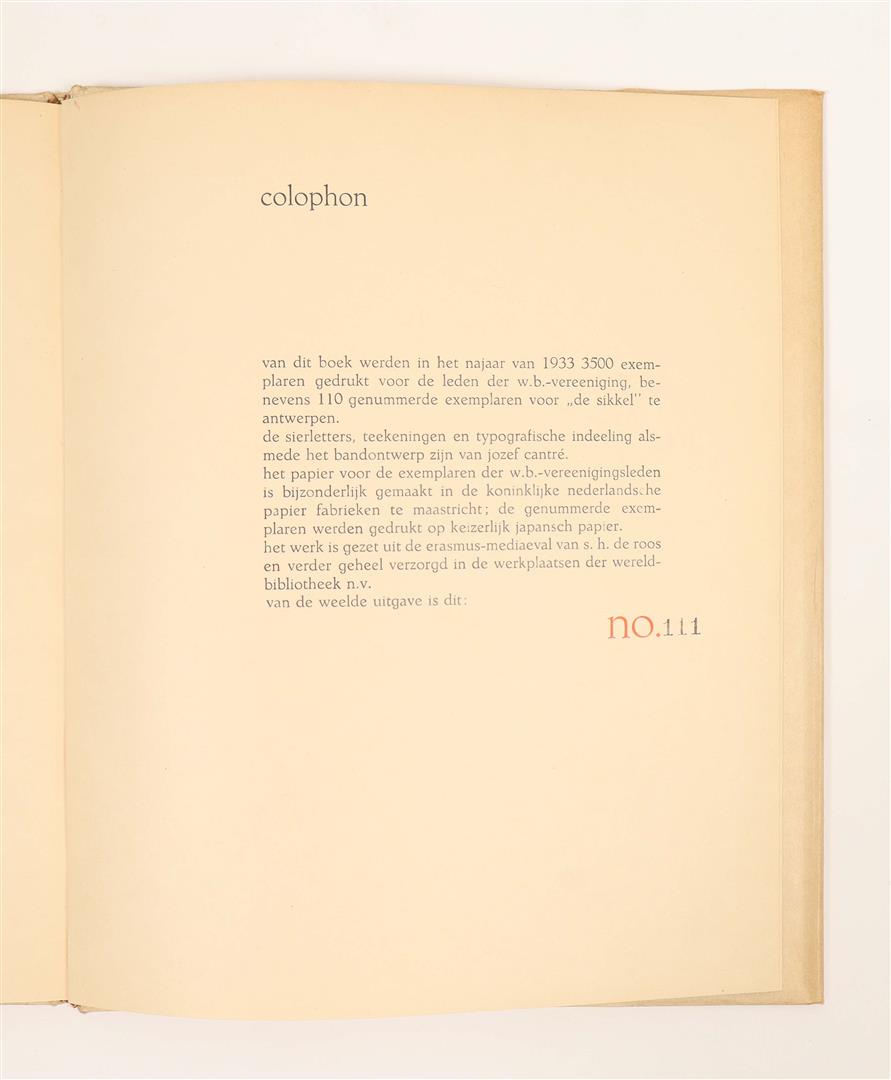 colophon

van dit boek werden in het najaar van 1933 3500 exemplaren gedrukt voor de leden der w.b.-vereeniging, benevens 110 genummerde exemplaren voor „de sikkel" te antwerpen.
de sierletters, teekeningen en typografische indeeling alsmede het bandontwerp zijn van jozef cantré.
het papier voor de exemplaren der w.b.-vereenigingsleden is bijzonderlijk gemaakt in de koninklijke nederlandsche papier fabrieken te maastricht; de genummerde exemplaren werden gedrukt op keizerlijk japansch papier.
het werk is gezet uit de erasmus-mediaeval van s. h. de roos en verder geheel verzorgd in de werkplaatsen der wereldbibliotheek n.v.
van de weelde uitgave is dit:

no. 111